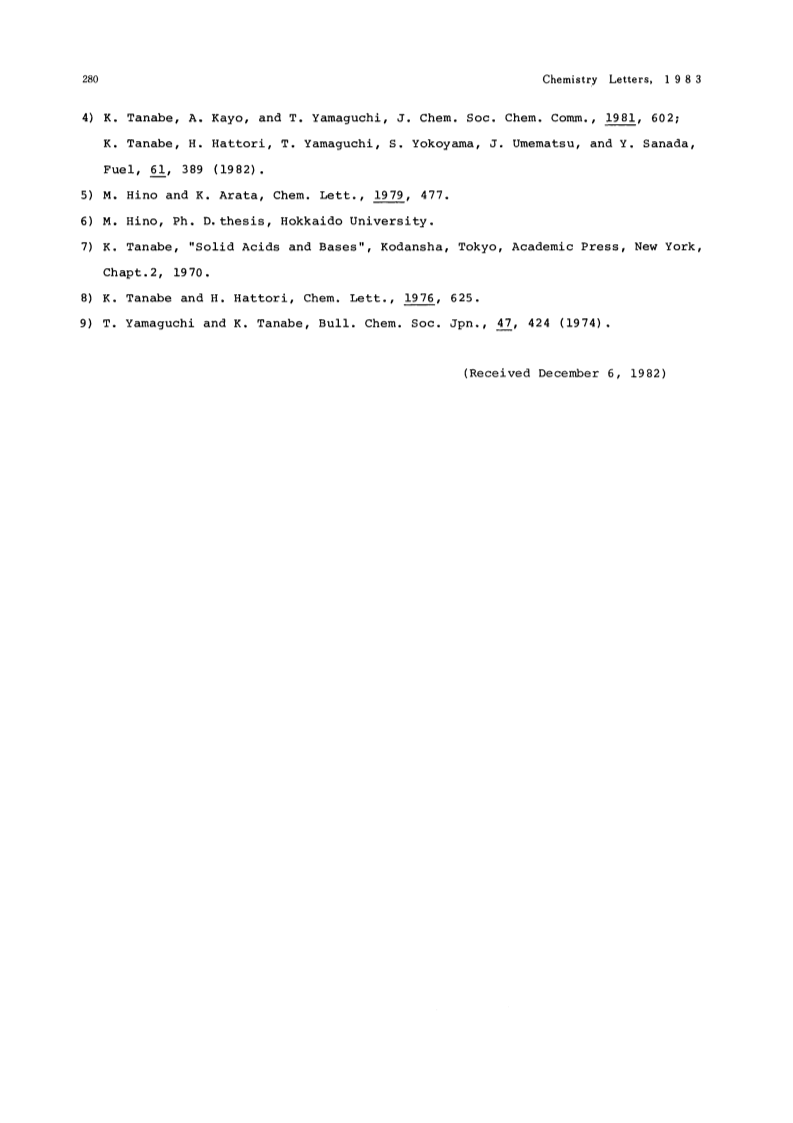 280 Chemistry Letters, 1983

4) K. Tanabe, A. Kayo, and T. Yamaguchi, J. Chem. Soc. Chem. Comm., 1981, 602; K. Tanabe, H. Hattori, T. Yamaguchi, S. Yokoyama, J. Umematsu, and Y. Sanada, Fuel, 61, 389 (1982).

5) M. Hino and K. Arata, Chem. Lett., 1979, 477.

6) M. Hino, Ph. D. thesis, Hokkaido University.

7) K. Tanabe, "Solid Acids and Bases", Kodansha, Tokyo, Academic Press, New York, Chapt.2, 1970.

8) K. Tanabe and H. Hattori, Chem. Lett., 1976, 625.

9) T. Yamaguchi and K. Tanabe, Bull. Chem. Soc. Jpn., 47, 424 (1974).

(Received December 6, 1982)